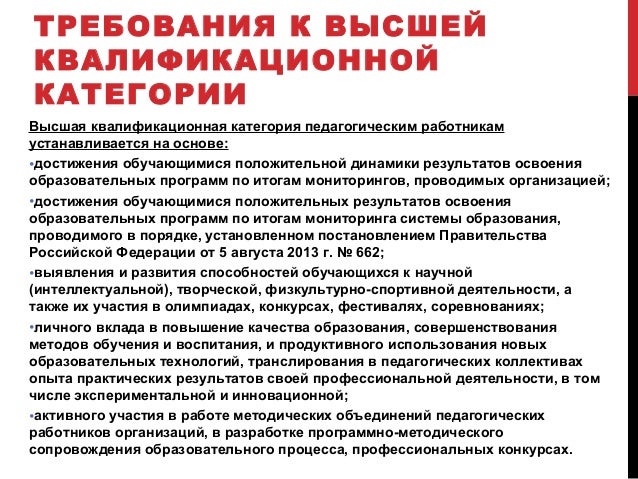 ТРЕБОВАНИЯ К ВЫСШЕЙ КВАЛИФИКАЦИОННОЙ КАТЕГОРИИ

Высшая квалификационная категория педагогическим работникам устанавливается на основе:

•достижения обучающимися положительной динамики результатов освоения образовательных программ по итогам мониторингов, проводимых организацией;

•достижения обучающимися положительных результатов освоения образовательных программ по итогам мониторинга системы образования, проводимого в порядке, установленном постановлением Правительства Российской Федерации от 5 августа 2013 г. № 662;

•выявления и развития способностей обучающихся к научной (интеллектуальной), творческой, физкультурно-спортивной деятельности, а также их участия в олимпиадах, конкурсах, фестивалях, соревнованиях;

•личного вклада в повышение качества образования, совершенствования методов обучения и воспитания, и продуктивного использования новых образовательных технологий, транслирования в педагогических коллективах опыта практических результатов своей профессиональной деятельности, в том числе экспериментальной и инновационной;

•активного участия в работе методических объединений педагогических работников организаций, в разработке программно-методического сопровождения образовательного процесса, профессиональных конкурсах.